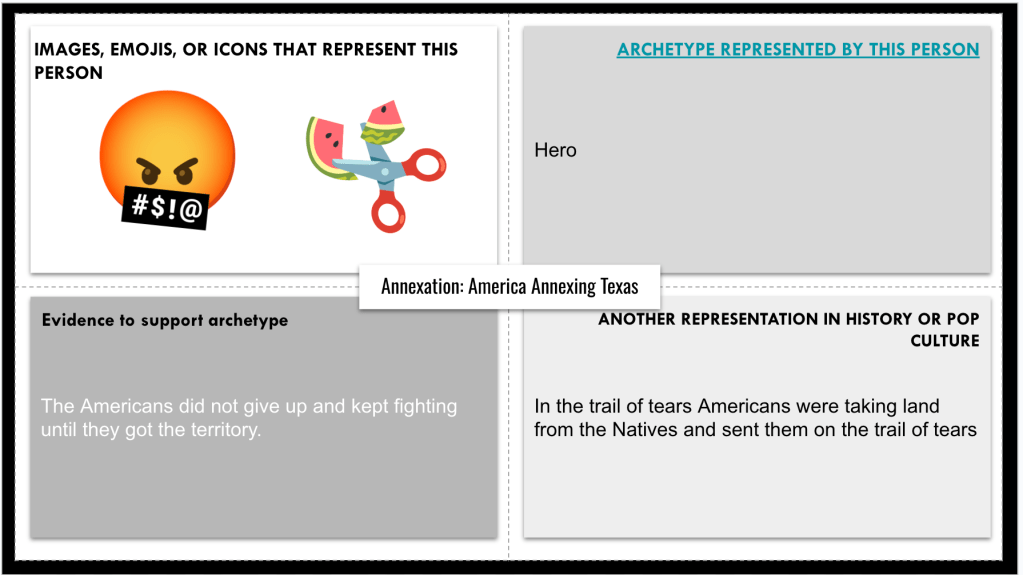 IMAGES, EMOJIS, OR ICONS THAT REPRESENT THIS PERSON

#$!@

ARCHETYPE REPRESENTED BY THIS PERSON

Hero

Annexation: America Annexing Texas

Evidence to support archetype

The Americans did not give up and kept fighting until they got the territory.

ANOTHER REPRESENTATION IN HISTORY OR POP CULTURE

In the trail of tears Americans were taking land from the Natives and sent them on the trail of tears